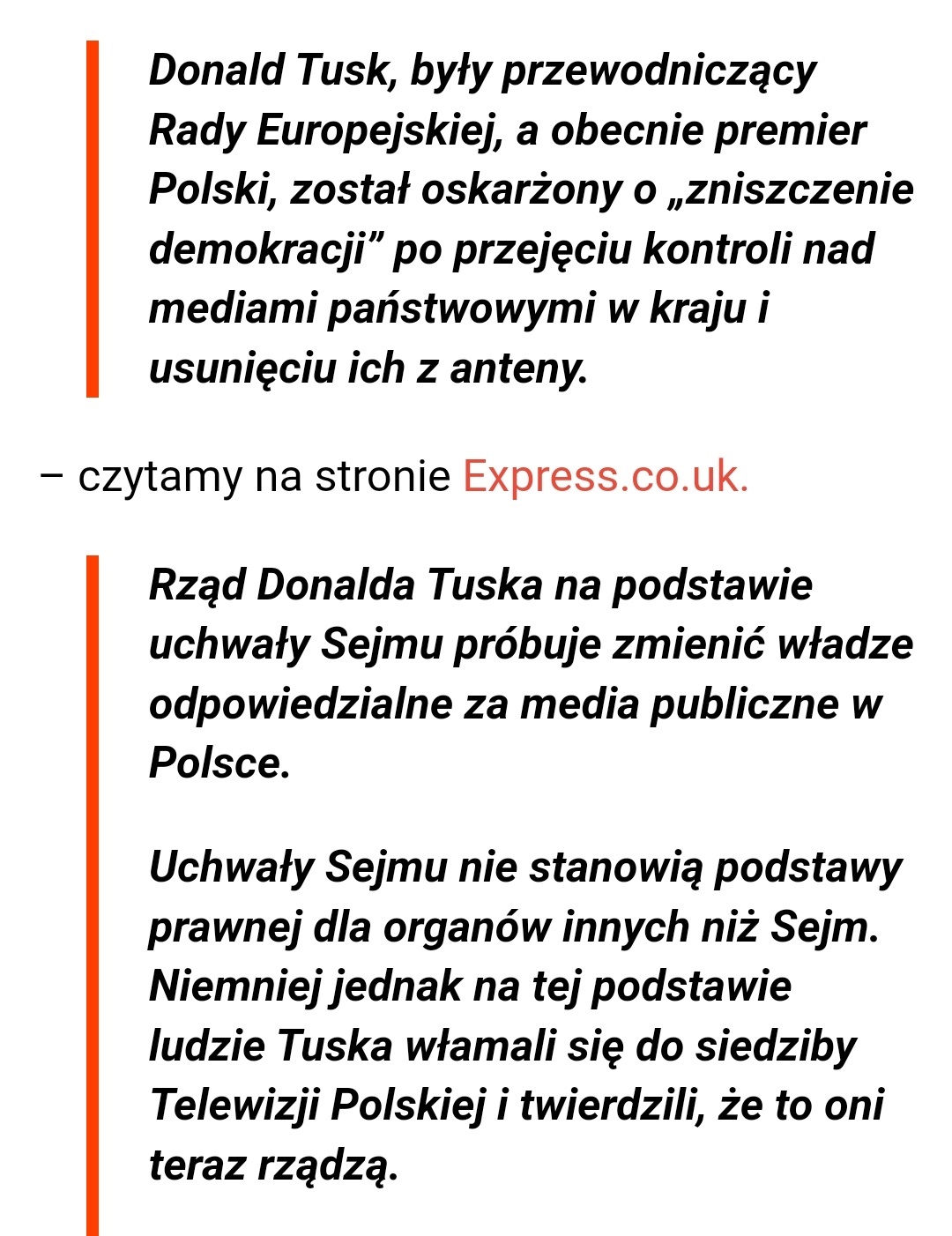 Donald Tusk, były przewodniczący Rady Europejskiej, a obecnie premier Polski, został oskarżony o „zniszczenie demokracji” po przejęciu kontroli nad mediami państwowymi w kraju i usunięciu ich z anteny.

– czytamy na stronie Express.co.uk.

Rząd Donalda Tuska na podstawie uchwały Sejmu próbuje zmienić władze odpowiedzialne za media publiczne w Polsce.

Uchwały Sejmu nie stanowią podstawy prawnej dla organów innych niż Sejm. Niemniej jednak na tej podstawie ludzie Tuska włamali się do siedziby Telewizji Polskiej i twierdzili, że to oni teraz rządzą.